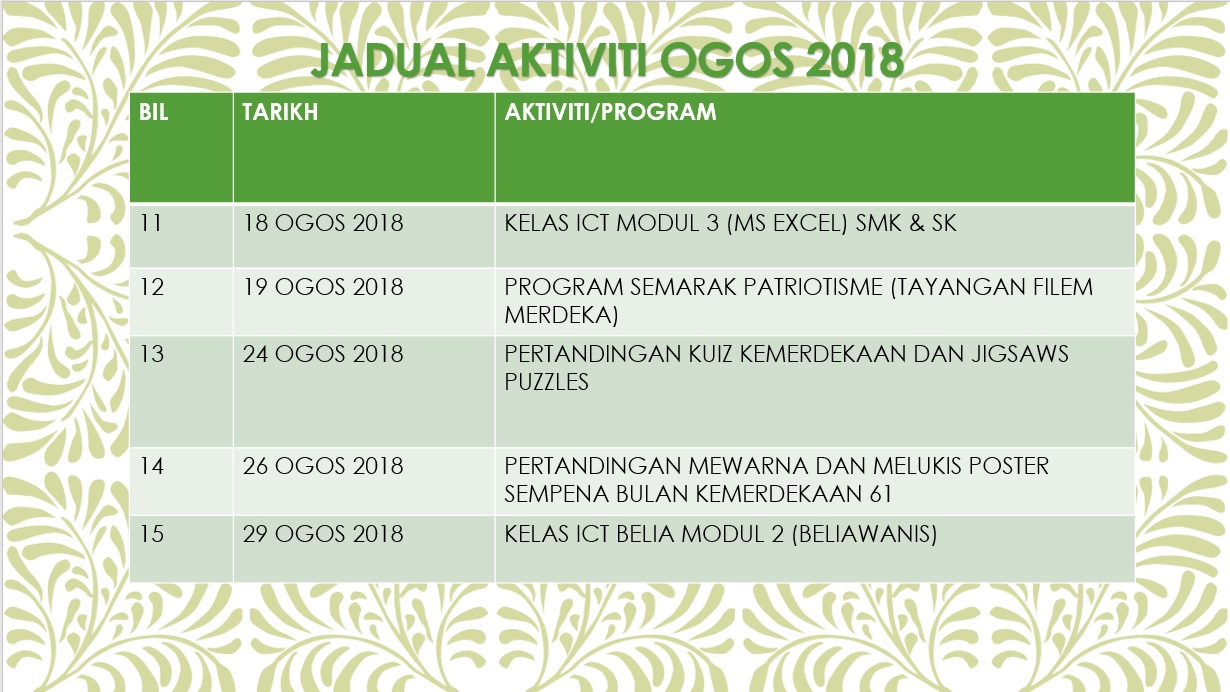 JADUAL AKTIVITI OGOS 2018

| BIL | TARIKH | AKTIVITI/PROGRAM |
|---|---|---|
| 11 | 18 OGOS 2018 | KELAS ICT MODUL 3 (MS EXCEL) SMK & SK |
| 12 | 19 OGOS 2018 | PROGRAM SEMARAK PATRIOTISME (TAYANGAN FILEM MERDEKA) |
| 13 | 24 OGOS 2018 | PERTANDINGAN KUIZ KEMERDEKAAN DAN JIGSAWS PUZZLES |
| 14 | 26 OGOS 2018 | PERTANDINGAN MEWARNA DAN MELUKIS POSTER SEMPENA BULAN KEMERDEKAAN 61 |
| 15 | 29 OGOS 2018 | KELAS ICT BELIA MODUL 2 (BELIAWANIS) |